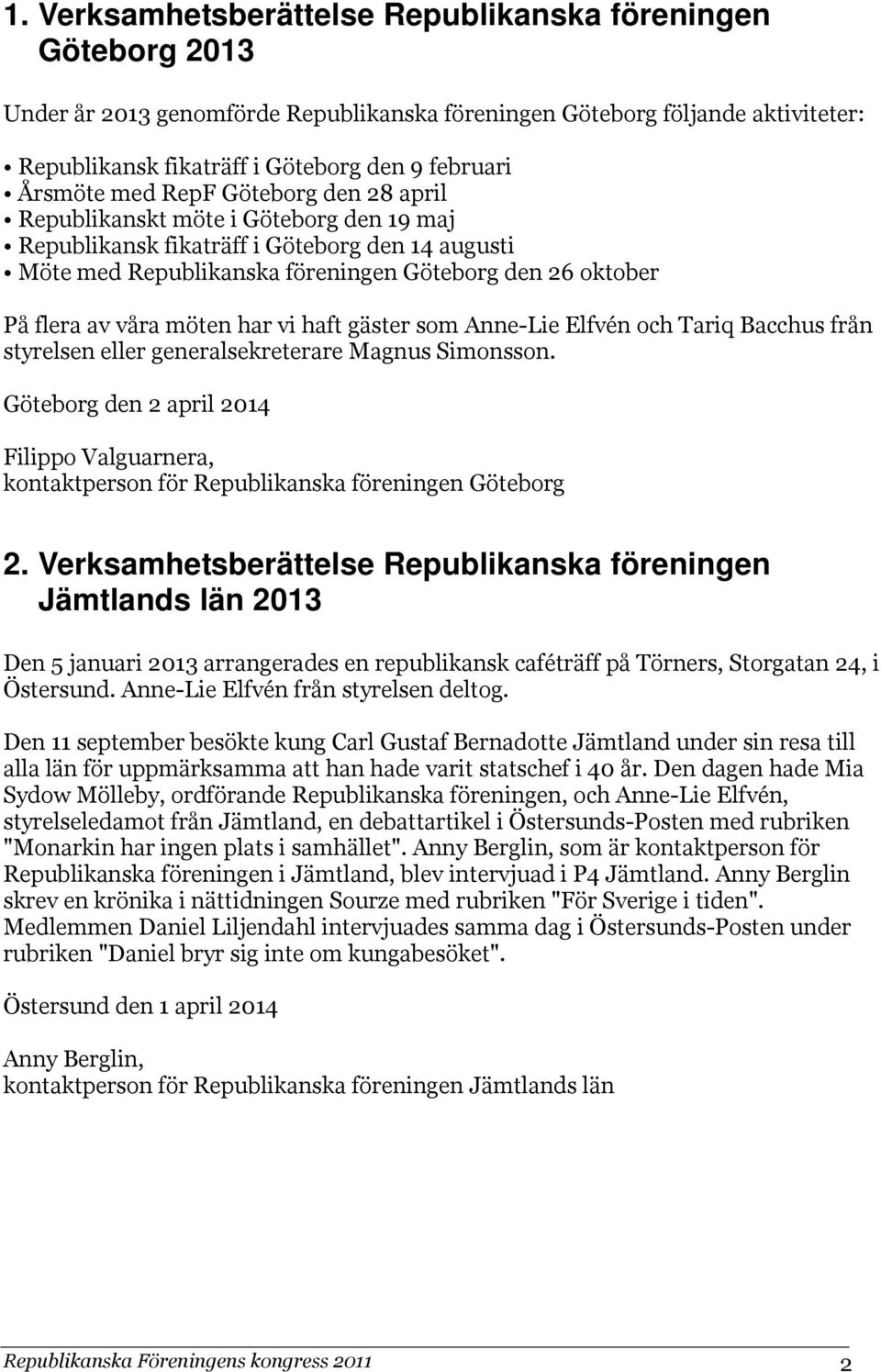 1. Verksamhetsberättelse Republikanska föreningen Göteborg 2013

Under år 2013 genomförde Republikanska föreningen Göteborg följande aktiviteter:

• Republikansk fikaträff i Göteborg den 9 februari
• Årsmöte med RepF Göteborg den 28 april
• Republikanskt möte i Göteborg den 19 maj
• Republikansk fikaträff i Göteborg den 14 augusti
• Möte med Republikanska föreningen Göteborg den 26 oktober

På flera av våra möten har vi haft gäster som Anne-Lie Elfvén och Tariq Bacchus från styrelsen eller generalsekreterare Magnus Simonsson.

Göteborg den 2 april 2014

Filippo Valguarnera,
kontaktperson för Republikanska föreningen Göteborg

2. Verksamhetsberättelse Republikanska föreningen Jämtlands län 2013

Den 5 januari 2013 arrangerades en republikansk caféträff på Törners, Storgatan 24, i Östersund. Anne-Lie Elfvén från styrelsen deltog.

Den 11 september besökte kung Carl Gustaf Bernadotte Jämtland under sin resa till alla län för uppmärksamma att han hade varit statschef i 40 år. Den dagen hade Mia Sydow Mölleby, ordförande Republikanska föreningen, och Anne-Lie Elfvén, styrelseledamot från Jämtland, en debattartikel i Östersunds-Posten med rubriken "Monarkin har ingen plats i samhället". Anny Berglin, som är kontaktperson för Republikanska föreningen i Jämtland, blev intervjuad i P4 Jämtland. Anny Berglin skrev en krönika i nättidningen Sourze med rubriken "För Sverige i tiden". Medlemmen Daniel Liljendahl intervjuades samma dag i Östersunds-Posten under rubriken "Daniel bryr sig inte om kungabesöket".

Östersund den 1 april 2014

Anny Berglin,
kontaktperson för Republikanska föreningen Jämtlands län

Republikanska Föreningens kongress 2011 2